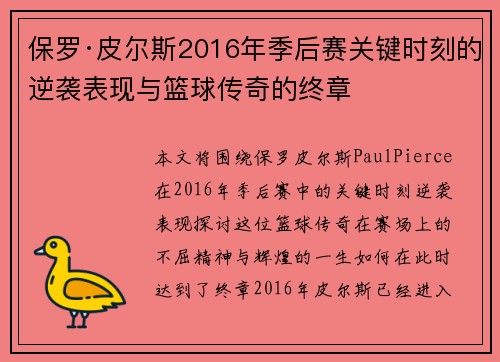 保罗·皮尔斯2016年季后赛关键时刻的逆袭表现与篮球传奇的终章

本文将围绕保罗皮尔斯PaulPierce在2016年季后赛中的关键时刻逆袭表现探讨这位篮球传奇在赛场上的不屈精神与辉煌的一生如何在此时达到了终章2016年皮尔斯已经进入